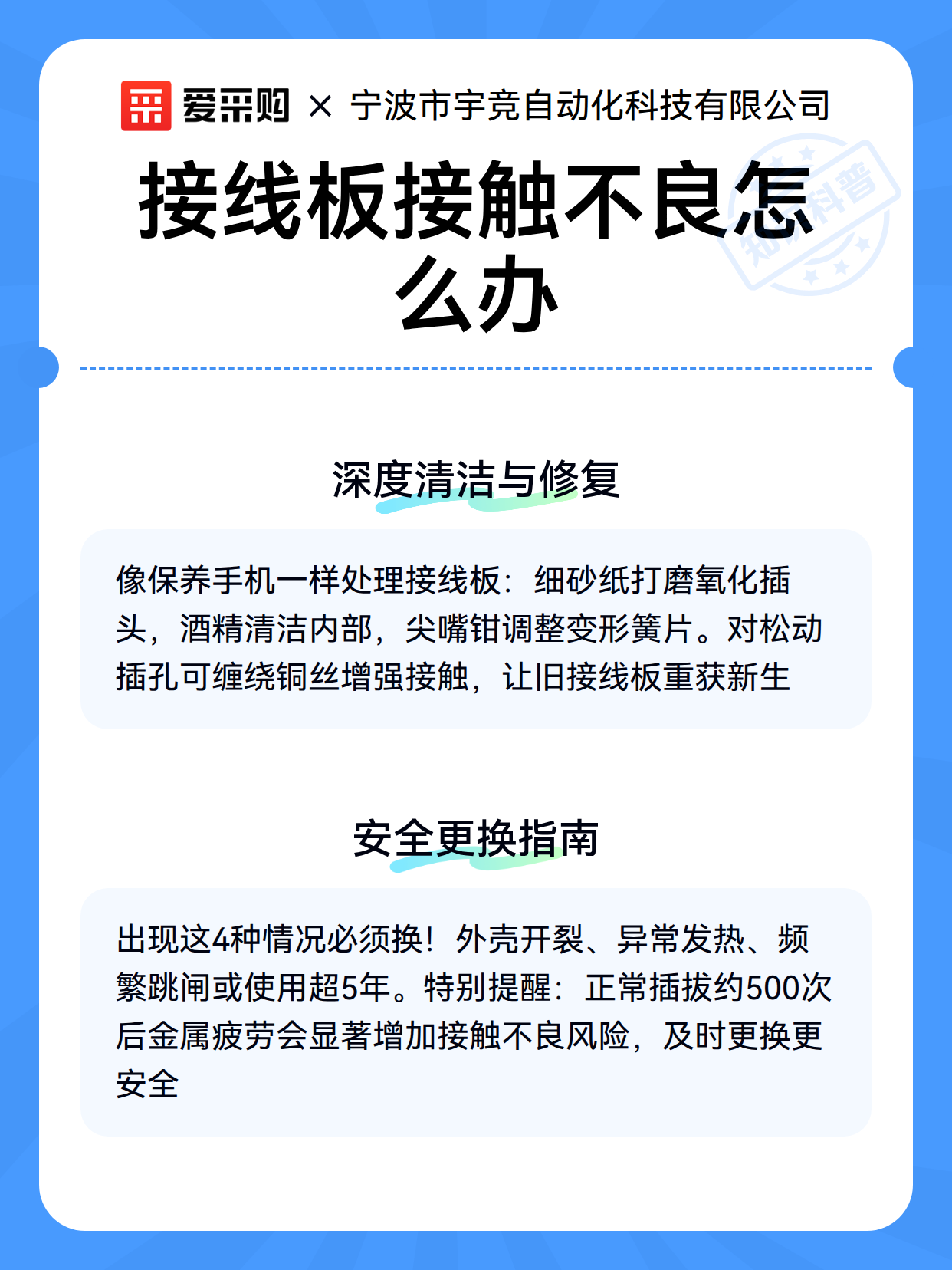 爱采购 × 宁波市宇竞自动化科技有限公司

接线板接触不良怎么办

知识科普

深度清洁与修复

像保养手机一样处理接线板：细砂纸打磨氧化插头，酒精清洁内部，尖嘴钳调整变形簧片。对松动插孔可缠绕铜丝增强接触，让旧接线板重获新生

安全更换指南

出现这4种情况必须换！外壳开裂、异常发热、频繁跳闸或使用超5年。特别提醒：正常插拔约500次后金属疲劳会显著增加接触不良风险，及时更换更安全